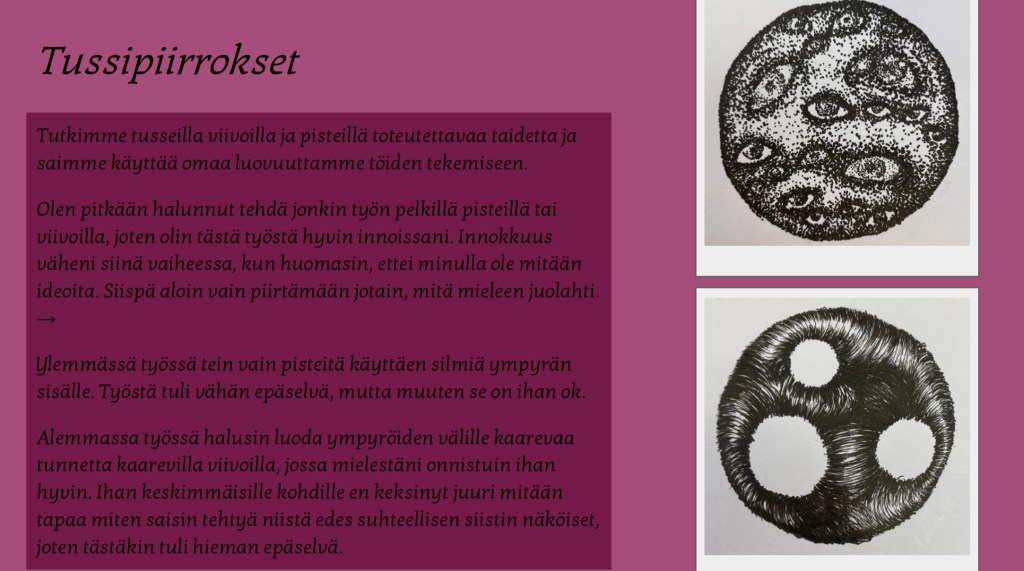 Tussipiirrokset

Tutkimme tusseilla viivoilla ja pisteillä toteutettavaa taidetta ja saimme käyttää omaa luovuuttamme töiden tekemiseen.

Olen pitkään halunnut tehdä jonkin työn pelkillä pisteillä tai viivoilla, joten olin tästä työstä hyvin innoissani. Innokkuus väheni siinä vaiheessa, kun huomasin, ettei minulla ole mitään ideoita. Siispä aloin vain piirtämään jotain, mitä mieleen juolahti. →

Ylemmässä työssä tein vain pisteitä käyttäen silmiä ympyrän sisälle. Työstä tuli vähän epäselvä, mutta muuten se on ihan ok.

Alemmassa työssä halusin luoda ympyröiden välille kaarevaa tunnetta kaarevilla viivoilla, jossa mielestäni onnistuin ihan hyvin. Ihan keskimmäisille kohdille en keksinyt juuri mitään tapaa miten saisin tehtyä niistä edes suhteellisen siistin näköiset, joten tästäkin tuli hieman epäselvä.